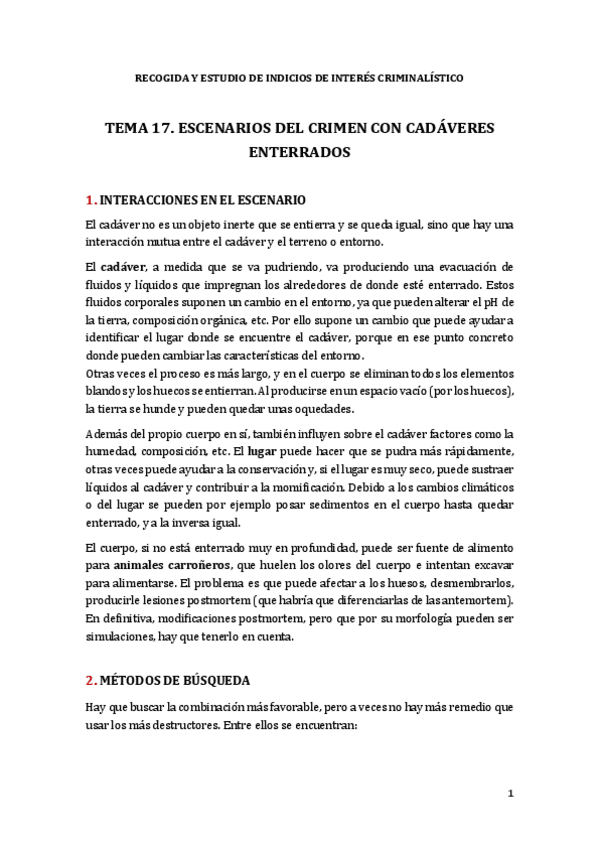 RECOGIDA Y ESTUDIO DE INDICIOS DE INTERÉS CRIMINALÍSTICO

TEMA 17. ESCENARIOS DEL CRIMEN CON CADÁVERES ENTERRADOS

1. INTERACCIONES EN EL ESCENARIO

El cadáver no es un objeto inerte que se entierra y se queda igual, sino que hay una interacción mutua entre el cadáver y el terreno o entorno.

El cadáver, a medida que se va pudriendo, va produciendo una evacuación de fluidos y líquidos que impregnan los alrededores de donde esté enterrado. Estos fluidos corporales suponen un cambio en el entorno, ya que pueden alterar el pH de la tierra, composición orgánica, etc. Por ello supone un cambio que puede ayudar a identificar el lugar donde se encuentre el cadáver, porque en ese punto concreto donde pueden cambiar las características del entorno.
Otras veces el proceso es más largo, y en el cuerpo se eliminan todos los elementos blandos y los huecos se entierran. Al producirse en un espacio vacío (por los huecos), la tierra se hunde y pueden quedar unas oquedades.

Además del propio cuerpo en sí, también influyen sobre el cadáver factores como la humedad, composición, etc. El lugar puede hacer que se pudra más rápidamente, otras veces puede ayudar a la conservación y, si el lugar es muy seco, puede sustraer líquidos al cadáver y contribuir a la momificación. Debido a los cambios climáticos o del lugar se pueden por ejemplo posar sedimentos en el cuerpo hasta quedar enterrado, y a la inversa igual.

El cuerpo, si no está enterrado muy en profundidad, puede ser fuente de alimento para animales carroñeros, que huelen los olores del cuerpo e intentan excavar para alimentarse. El problema es que puede afectar a los huesos, desmembrarlos, producirle lesiones postmortem (que habría que diferenciarlas de las antemortem). En definitiva, modificaciones postmortem, pero que por su morfología pueden ser simulaciones, hay que tenerlo en cuenta.

2. MÉTODOS DE BÚSQUEDA

Hay que buscar la combinación más favorable, pero a veces no hay más remedio que usar los más destructores. Entre ellos se encuentran:

1